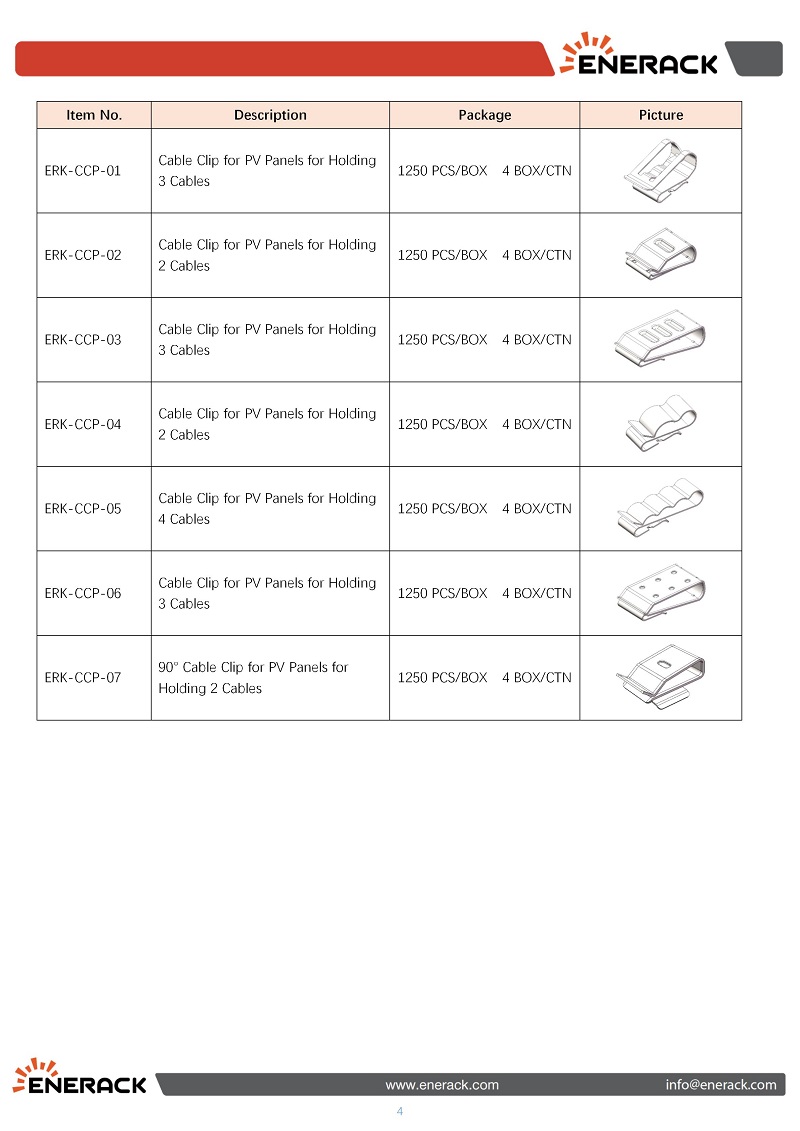 ENERACK

| Item No. | Description | Package | Picture |
|---|---|---|---|
| ERK-CCP-01 | Cable Clip for PV Panels for Holding 3 Cables | 1250 PCS/BOX 4 BOX/CTN | |
| ERK-CCP-02 | Cable Clip for PV Panels for Holding 2 Cables | 1250 PCS/BOX 4 BOX/CTN | |
| ERK-CCP-03 | Cable Clip for PV Panels for Holding 3 Cables | 1250 PCS/BOX 4 BOX/CTN | |
| ERK-CCP-04 | Cable Clip for PV Panels for Holding 2 Cables | 1250 PCS/BOX 4 BOX/CTN | |
| ERK-CCP-05 | Cable Clip for PV Panels for Holding 4 Cables | 1250 PCS/BOX 4 BOX/CTN | |
| ERK-CCP-06 | Cable Clip for PV Panels for Holding 3 Cables | 1250 PCS/BOX 4 BOX/CTN | |
| ERK-CCP-07 | 90° Cable Clip for PV Panels for Holding 2 Cables | 1250 PCS/BOX 4 BOX/CTN | |

ENERACK www.enerack.com info@enerack.com

4